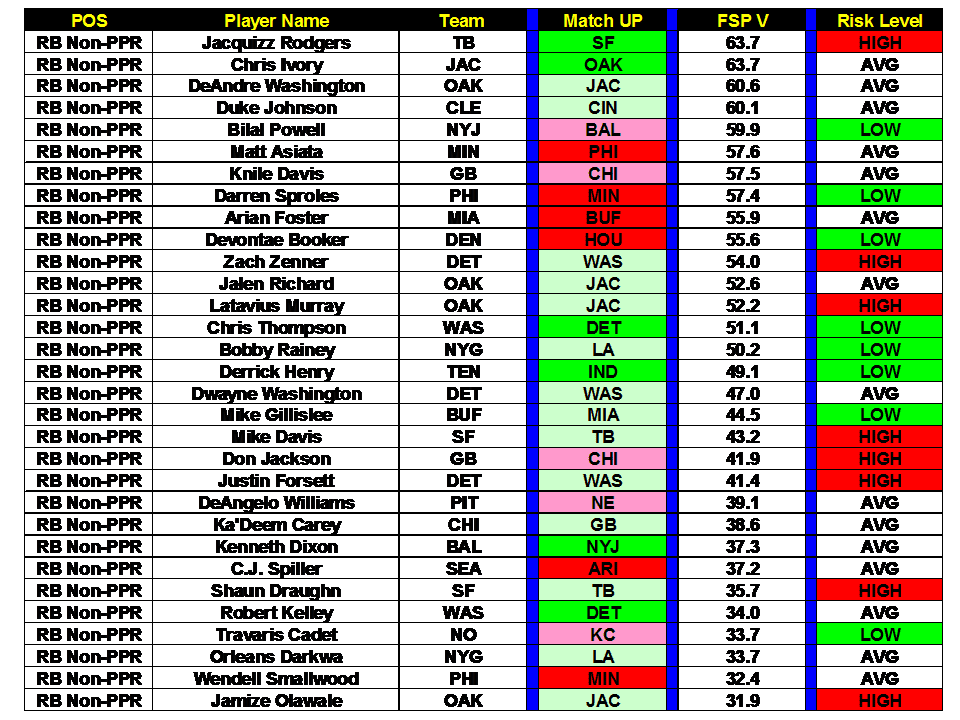 | POS | Player Name | Team | Match UP | FSP V | Risk Level |
|---|---|---|---|---|---|
| RB Non-PPR | Jacquizz Rodgers | TB | SF | 63.7 | HIGH |
| RB Non-PPR | Chris Ivory | JAC | OAK | 63.7 | AVG |
| RB Non-PPR | DeAndre Washington | OAK | JAC | 60.6 | AVG |
| RB Non-PPR | Duke Johnson | CLE | CIN | 60.1 | AVG |
| RB Non-PPR | Bilal Powell | NYJ | BAL | 59.9 | LOW |
| RB Non-PPR | Matt Asiata | MIN | PHI | 57.6 | AVG |
| RB Non-PPR | Knile Davis | GB | CHI | 57.5 | AVG |
| RB Non-PPR | Darren Sproles | PHI | MIN | 57.4 | LOW |
| RB Non-PPR | Arian Foster | MIA | BUF | 55.9 | AVG |
| RB Non-PPR | Devontae Booker | DEN | HOU | 55.6 | LOW |
| RB Non-PPR | Zach Zenner | DET | WAS | 54.0 | HIGH |
| RB Non-PPR | Jalen Richard | OAK | JAC | 52.6 | AVG |
| RB Non-PPR | Latavius Murray | OAK | JAC | 52.2 | HIGH |
| RB Non-PPR | Chris Thompson | WAS | DET | 51.1 | LOW |
| RB Non-PPR | Bobby Rainey | NYG | LA | 50.2 | LOW |
| RB Non-PPR | Derrick Henry | TEN | IND | 49.1 | LOW |
| RB Non-PPR | Dwayne Washington | DET | WAS | 47.0 | AVG |
| RB Non-PPR | Mike Gillislee | BUF | MIA | 44.5 | LOW |
| RB Non-PPR | Mike Davis | SF | TB | 43.2 | HIGH |
| RB Non-PPR | Don Jackson | GB | CHI | 41.9 | HIGH |
| RB Non-PPR | Justin Forsett | DET | WAS | 41.4 | HIGH |
| RB Non-PPR | DeAngelo Williams | PIT | NE | 39.1 | AVG |
| RB Non-PPR | Ka'Deem Carey | CHI | GB | 38.6 | AVG |
| RB Non-PPR | Kenneth Dixon | BAL | NYJ | 37.3 | AVG |
| RB Non-PPR | C.J. Spiller | SEA | ARI | 37.2 | AVG |
| RB Non-PPR | Shaun Draughn | SF | TB | 35.7 | HIGH |
| RB Non-PPR | Robert Kelley | WAS | DET | 34.0 | AVG |
| RB Non-PPR | Travaris Cadet | NO | KC | 33.7 | LOW |
| RB Non-PPR | Orleans Darkwa | NYG | LA | 33.7 | AVG |
| RB Non-PPR | Wendell Smallwood | PHI | MIN | 32.4 | AVG |
| RB Non-PPR | Jamize Olawale | OAK | JAC | 31.9 | HIGH |